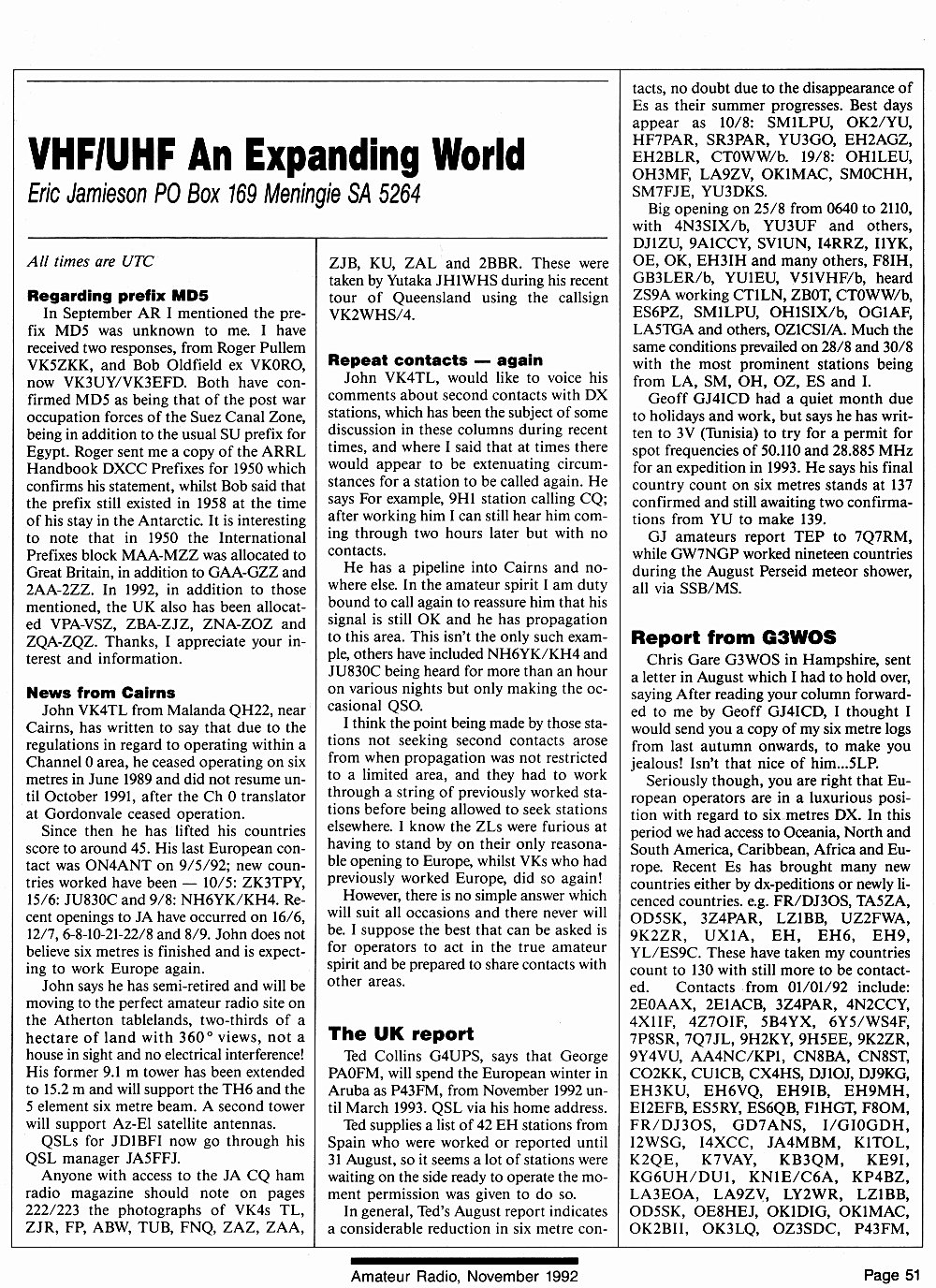 VHF/UHF An Expanding World

Eric Jamieson PO Box 169 Meningie SA 5264

All times are UTC

Regarding prefix MD5

In September AR I mentioned the prefix MD5 was unknown to me. I have received two responses, from Roger Pullem VK5ZKK, and Bob Oldfield ex VK0RO, now VK3UY/VK3EFD. Both have confirmed MD5 as being that of the post war occupation forces of the Suez Canal Zone, being in addition to the usual SU prefix for Egypt. Roger sent me a copy of the ARRL Handbook DXCC Prefixes for 1950 which confirms his statement, whilst Bob said that the prefix still existed in 1958 at the time of his stay in the Antarctic. It is interesting to note that in 1950 the International Prefixes block MAA-MZZ was allocated to Great Britain, in addition to GAA-GZZ and 2AA-2ZZ. In 1992, in addition to those mentioned, the UK also has been allocated VPA-VSZ, ZBA-ZJZ, ZNA-ZOZ and ZQA-ZQZ. Thanks, I appreciate your interest and information.

News from Cairns

John VK4TL from Malanda QH22, near Cairns, has written to say that due to the regulations in regard to operating within a Channel 0 area, he ceased operating on six metres in June 1989 and did not resume until October 1991, after the Ch 0 translator at Gordonvale ceased operation.

Since then he has lifted his countries score to around 45. His last European contact was ON4ANT on 9/5/92; new countries worked have been — 10/5: ZK3TPY, 15/6: JU830C and 9/8: NH6YK/KH4. Recent openings to JA have occurred on 16/6, 12/7, 6-8-10-21-22/8 and 8/9. John does not believe six metres is finished and is expecting to work Europe again.

John says he has semi-retired and will be moving to the perfect amateur radio site on the Atherton tablelands, two-thirds of a hectare of land with 360° views, not a house in sight and no electrical interference! His former 9.1 m tower has been extended to 15.2 m and will support the TH6 and the 5 element six metre beam. A second tower will support Az-El satellite antennas.

QSLs for JD1BFI now go through his QSL manager JA5FFJ.

Anyone with access to the JA CQ ham radio magazine should note on pages 222/223 the photographs of VK4s TL, ZJR, FP, ABW, TUB, FNQ, ZAZ, ZAA, ZJB, KU, ZAL and 2BBR. These were taken by Yutaka JH1WHS during his recent tour of Queensland using the callsign VK2WHS/4.

Repeat contacts — again

John VK4TL, would like to voice his comments about second contacts with DX stations, which has been the subject of some discussion in these columns during recent times, and where I said that at times there would appear to be extenuating circumstances for a station to be called again. He says For example, 9H1 station calling CQ; after working him I can still hear him coming through two hours later but with no contacts.

He has a pipeline into Cairns and nowhere else. In the amateur spirit I am duty bound to call again to reassure him that his signal is still OK and he has propagation to this area. This isn't the only such example, others have included NH6YK/KH4 and JU830C being heard for more than an hour on various nights but only making the occasional QSO.

I think the point being made by those stations not seeking second contacts arose from when propagation was not restricted to a limited area, and they had to work through a string of previously worked stations before being allowed to seek stations elsewhere. I know the ZLs were furious at having to stand by on their only reasonable opening to Europe, whilst VKs who had previously worked Europe, did so again!

However, there is no simple answer which will suit all occasions and there never will be. I suppose the best that can be asked is for operators to act in the true amateur spirit and be prepared to share contacts with other areas.

The UK report

Ted Collins G4UPS, says that George PA0FM, will spend the European winter in Aruba as P43FM, from November 1992 until March 1993. QSL via his home address.

Ted supplies a list of 42 EH stations from Spain who were worked or reported until 31 August, so it seems a lot of stations were waiting on the side ready to operate the moment permission was given to do so.

In general, Ted's August report indicates a considerable reduction in six metre contacts, no doubt due to the disappearance of Es as their summer progresses. Best days appear as 10/8: SM1LPU, OK2/YU, HF7PAR, SR3PAR, YU3GO, EH2AGZ, EH2BLR, CT0WW/b. 19/8: OH1LEU, OH3MF, LA9ZV, OK1MAC, SM0CHH, SM7FJE, YU3DKS.

Big opening on 25/8 from 0640 to 2110, with 4N3SIX/b, YU3UF and others, DJ1ZU, 9A1CCY, SV1UN, I4RRZ, I1YK, OE, OK, EH3IH and many others, F8IH, GB3LER/b, YU1EU, V51VHF/b, heard ZS9A working CT1LN, ZB0T, CT0WW/b, ES6PZ, SM1LPU, OH1SIX/b, OG1AF, LA5TGA and others, OZ1CSI/A. Much the same conditions prevailed on 28/8 and 30/8 with the most prominent stations being from LA, SM, OH, OZ, ES and I.

Geoff GJ4ICD had a quiet month due to holidays and work, but says he has written to 3V (Tunisia) to try for a permit for spot frequencies of 50.110 and 28.885 MHz for an expedition in 1993. He says his final country count on six metres stands at 137 confirmed and still awaiting two confirmations from YU to make 139.

GJ amateurs report TEP to 7Q7RM, while GW7NGP worked nineteen countries during the August Perseid meteor shower, all via SSB/MS.

Report from G3WOS

Chris Gare G3WOS in Hampshire, sent a letter in August which I had to hold over, saying After reading your column forwarded to me by Geoff GJ4ICD, I thought I would send you a copy of my six metre logs from last autumn onwards, to make you jealous! Isn't that nice of him...5LP.

Seriously though, you are right that European operators are in a luxurious position with regard to six metres DX. In this period we had access to Oceania, North and South America, Caribbean, Africa and Europe. Recent Es has brought many new countries either by dx-peditions or newly licenced countries. e.g. FR/DJ3OS, TA5ZA, OD5SK, 3Z4PAR, LZ1BB, UZ2FWA, 9K2ZR, UX1A, EH, EH6, EH9, YL/ES9C. These have taken my countries count to 130 with still more to be contacted. Contacts from 01/01/92 include: 2E0AAX, 2E1ACB, 3Z4PAR, 4N2CCY, 4X1IF, 4Z7OIF, 5B4YX, 6Y5/WS4F, 7P8SR, 7Q7JL, 9H2KY, 9H5EE, 9K2ZR, 9Y4VU, AA4NC/KP1, CN8BA, CN8ST, CO2KK, CU1CB, CX4HS, DJ1OJ, DJ9KG, EH3KU, EH6VQ, EH9IB, EH9MH, EI2EFB, ES5RY, ES6QB, F1HGT, F8OM, FR/DJ3OS, GD7ANS, I/GI0GDH, I2WSG, I4XCC, JA4MBM, K1TOL, K2QE, K7VAY, KB3QM, KE9I, KG6UH/DU1, KN1E/C6A, KP4BZ, LA3EOA, LA9ZV, LY2WR, LZ1BB, OD5SK, OE8HEJ, OK1DIG, OK1MAC, OK2BII, OK3LQ, OZ3SDC, P43FM,

Amateur Radio, November 1992

Page 51